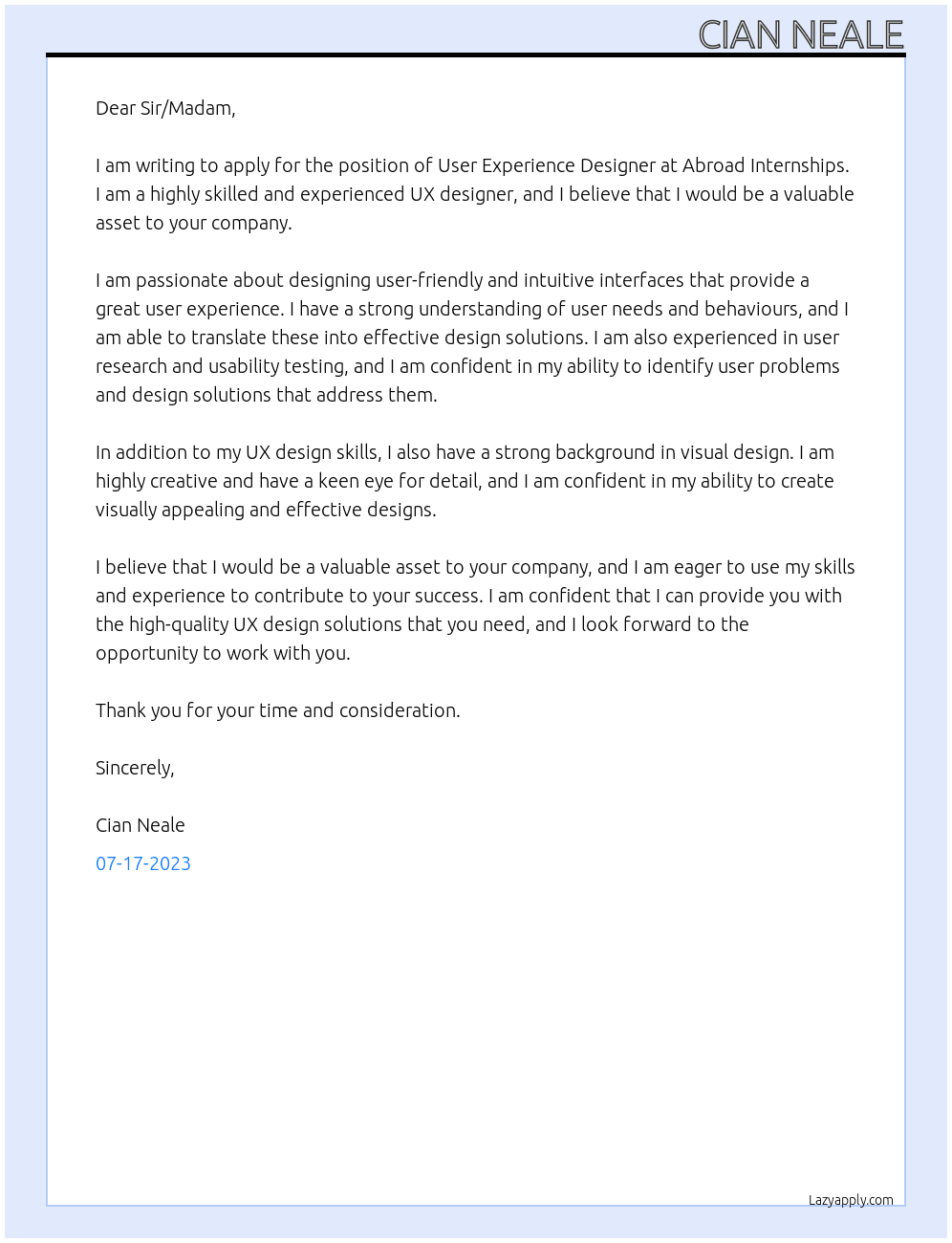 CIAN NEALE

Dear Sir/Madam,

I am writing to apply for the position of User Experience Designer at Abroad Internships. I am a highly skilled and experienced UX designer, and I believe that I would be a valuable asset to your company.

I am passionate about designing user-friendly and intuitive interfaces that provide a great user experience. I have a strong understanding of user needs and behaviours, and I am able to translate these into effective design solutions. I am also experienced in user research and usability testing, and I am confident in my ability to identify user problems and design solutions that address them.

In addition to my UX design skills, I also have a strong background in visual design. I am highly creative and have a keen eye for detail, and I am confident in my ability to create visually appealing and effective designs.

I believe that I would be a valuable asset to your company, and I am eager to use my skills and experience to contribute to your success. I am confident that I can provide you with the high-quality UX design solutions that you need, and I look forward to the opportunity to work with you.

Thank you for your time and consideration.

Sincerely,

Cian Neale

07-17-2023

Lazyapply.com